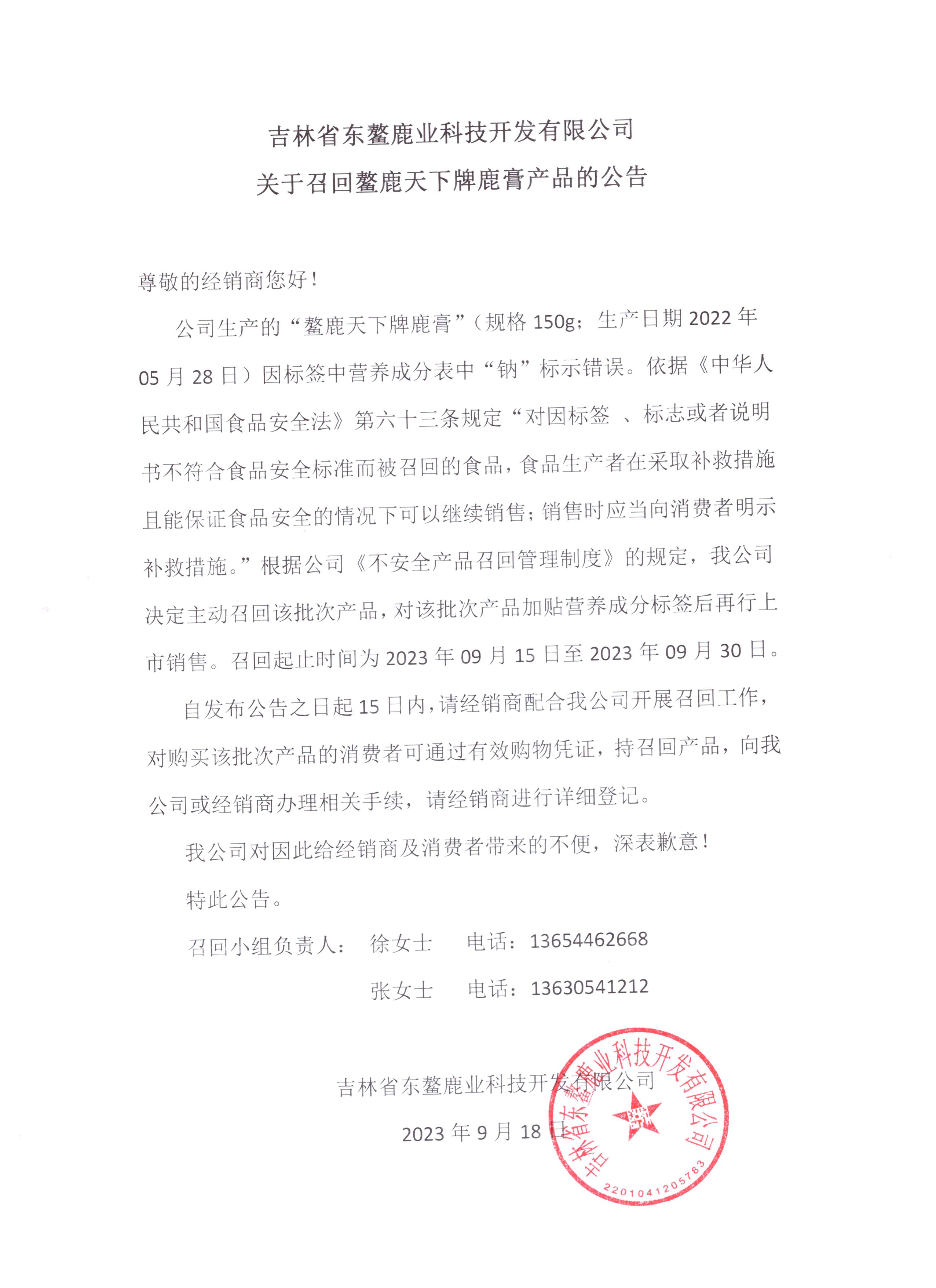 吉林省东鳌鹿业科技开发有限公司
关于召回鳌鹿天下牌鹿膏产品的公告

尊敬的经销商您好！

公司生产的“鳌鹿天下牌鹿膏”（规格 150g；生产日期 2022 年 05 月 28 日）因标签中营养成分表中“钠”标示错误。依据《中华人民共和国食品安全法》第六十三条规定“对因标签 、标志或者说明书不符合食品安全标准而被召回的食品，食品生产者在采取补救措施且能保证食品安全的情况下可以继续销售；销售时应当向消费者明示补救措施。”根据公司《不安全产品召回管理制度》的规定，我公司决定主动召回该批次产品，对该批次产品加贴营养成分标签后再行上市销售。召回起止时间为 2023 年 09 月 15 日至 2023 年 09 月 30 日。

自发布公告之日起 15 日内，请经销商配合我公司开展召回工作，对购买该批次产品的消费者可通过有效购物凭证，持召回产品，向我公司或经销商办理相关手续，请经销商进行详细登记。

我公司对因此给经销商及消费者带来的不便，深表歉意！

特此公告。

召回小组负责人： 徐女士 电话：13654462668

张女士 电话：13630541212

吉林省东鳌鹿业科技开发有限公司

2023 年 9 月 18 日

吉林省东鳌鹿业科技开发有限公司
2201041205783